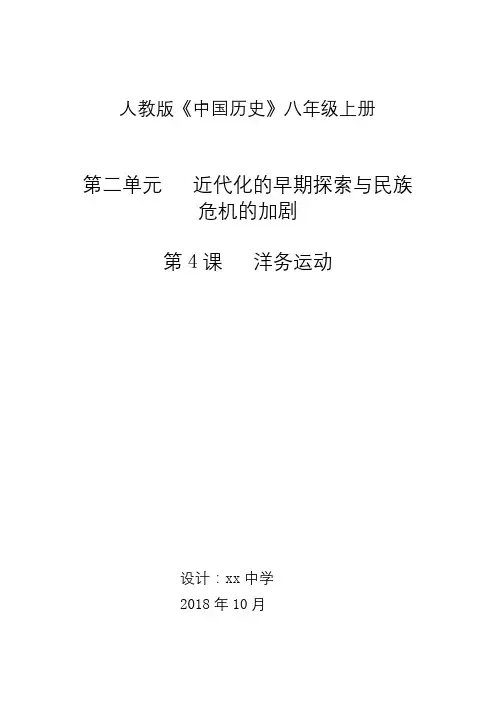 人教版《中国历史》八年级上册

第二单元 近代化的早期探索与民族危机的加剧

第4课 洋务运动

设计：xx中学
2018年10月